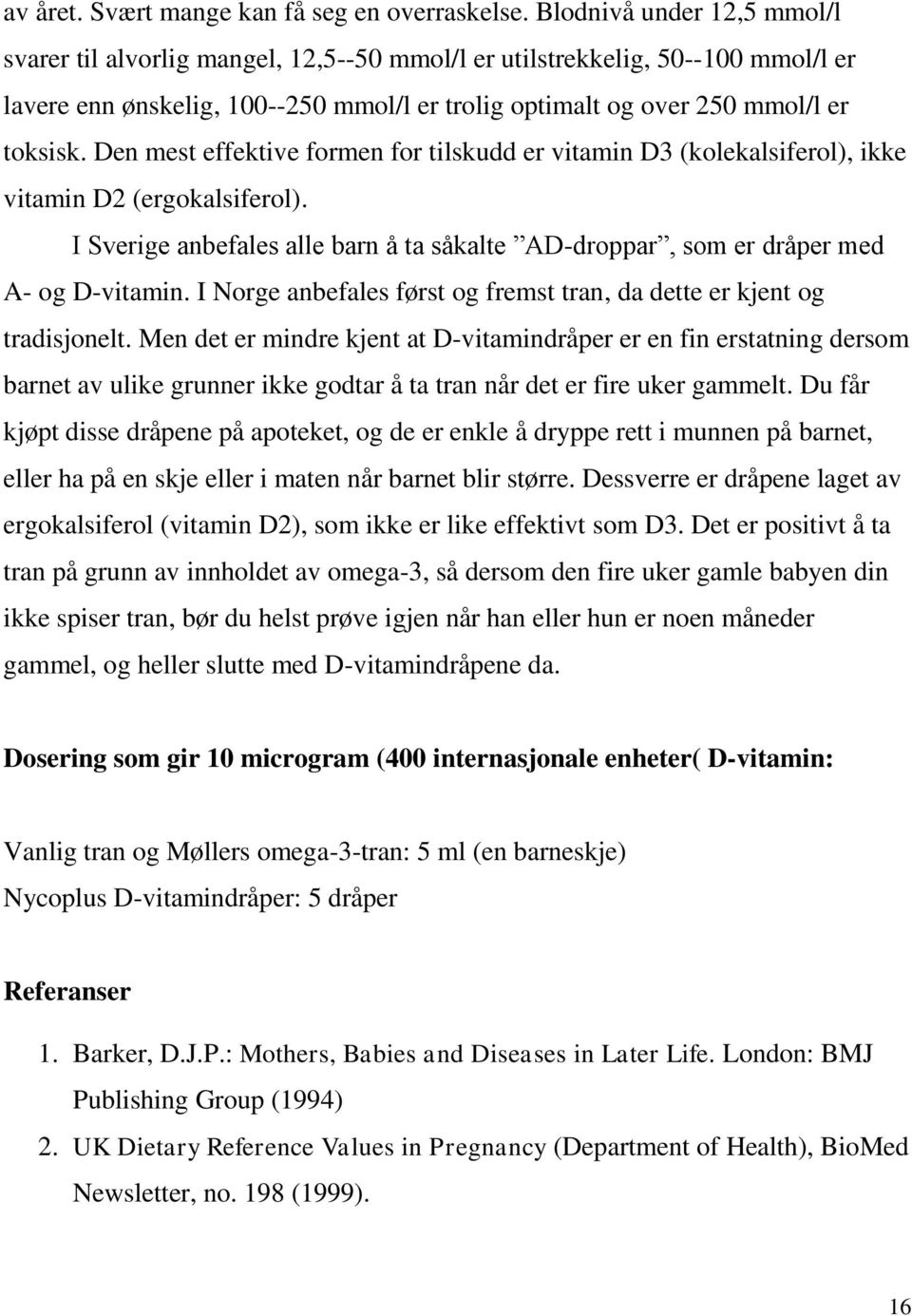 av året. Svært mange kan få seg en overraskelse. Blodnivå under 12,5 mmol/l svarer til alvorlig mangel, 12,5--50 mmol/l er utilstrekkelig, 50--100 mmol/l er lavere enn ønskelig, 100--250 mmol/l er trolig optimalt og over 250 mmol/l er toksisk. Den mest effektive formen for tilskudd er vitamin D3 (kolekalsiferol), ikke vitamin D2 (ergokalsiferol).

I Sverige anbefales alle barn å ta såkalte ”AD-droppar”, som er dråper med A- og D-vitamin. I Norge anbefales først og fremst tran, da dette er kjent og tradisjonelt. Men det er mindre kjent at D-vitamindråper er en fin erstatning dersom barnet av ulike grunner ikke godtar å ta tran når det er fire uker gammelt. Du får kjøpt disse dråpene på apoteket, og de er enkle å dryppe rett i munnen på barnet, eller ha på en skje eller i maten når barnet blir større. Dessverre er dråpene laget av ergokalsiferol (vitamin D2), som ikke er like effektivt som D3. Det er positivt å ta tran på grunn av innholdet av omega-3, så dersom den fire uker gamle babyen din ikke spiser tran, bør du helst prøve igjen når han eller hun er noen måneder gammel, og heller slutte med D-vitamindråpene da.

Dosering som gir 10 microgram (400 internasjonale enheter( D-vitamin:

Vanlig tran og Møllers omega-3-tran: 5 ml (en barneskje)
Nycoplus D-vitamindråper: 5 dråper

Referanser

1. Barker, D.J.P.: Mothers, Babies and Diseases in Later Life. London: BMJ Publishing Group (1994)
2. UK Dietary Reference Values in Pregnancy (Department of Health), BioMed Newsletter, no. 198 (1999).

16